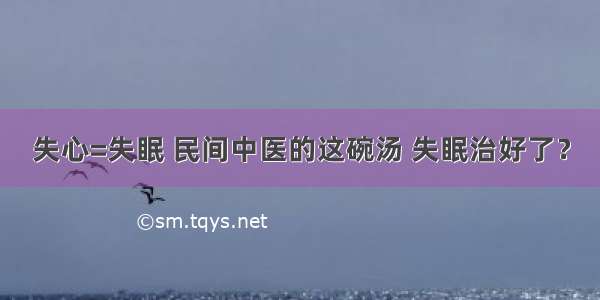 失心=失眠 民间中医的这碗汤 失眠治好了？

©sm.tqys.net